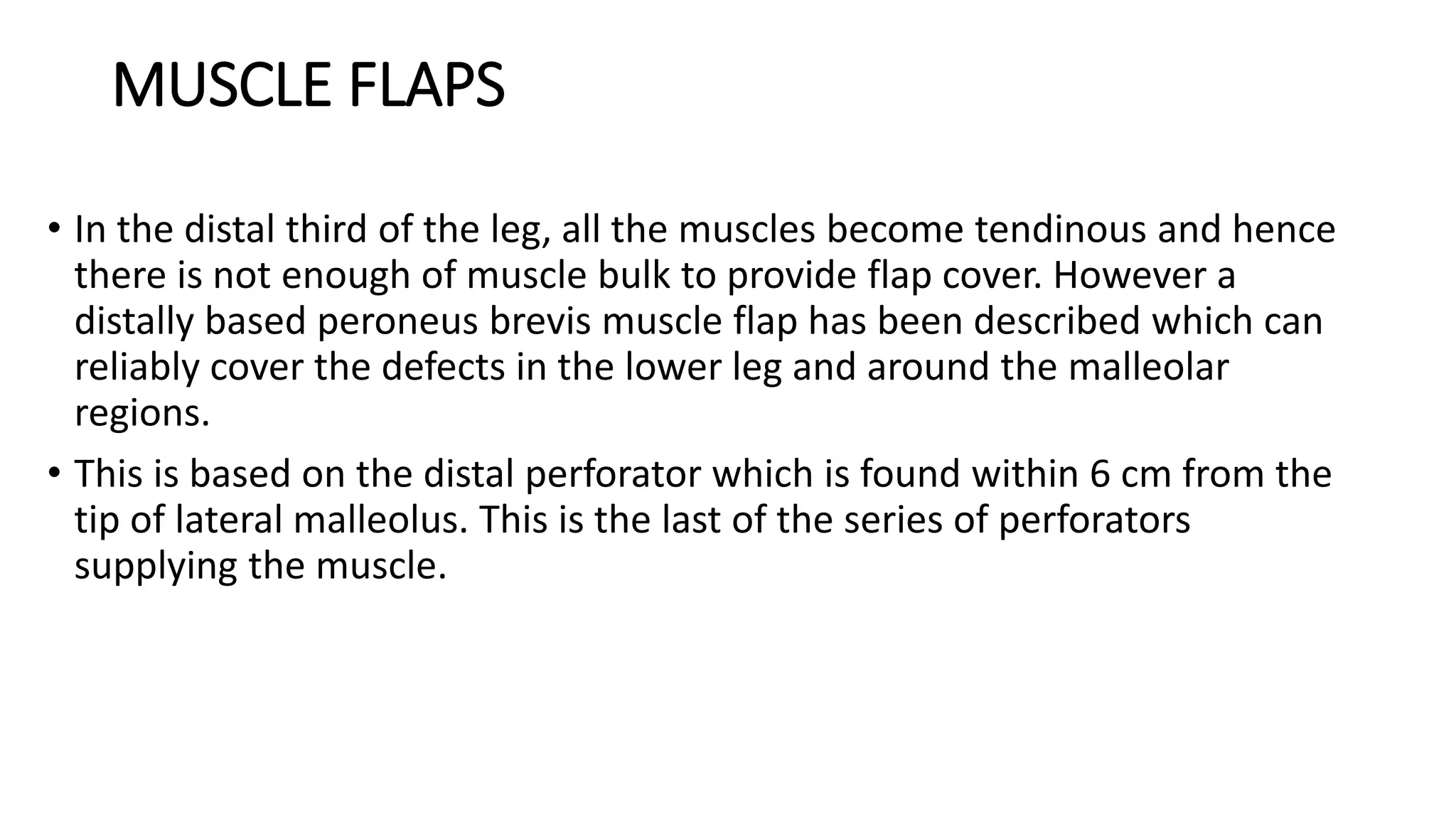 MUSCLE FLAPS

• In the distal third of the leg, all the muscles become tendinous and hence there is not enough of muscle bulk to provide flap cover. However a distally based peroneus brevis muscle flap has been described which can reliably cover the defects in the lower leg and around the malleolar regions.

• This is based on the distal perforator which is found within 6 cm from the tip of lateral malleolus. This is the last of the series of perforators supplying the muscle.